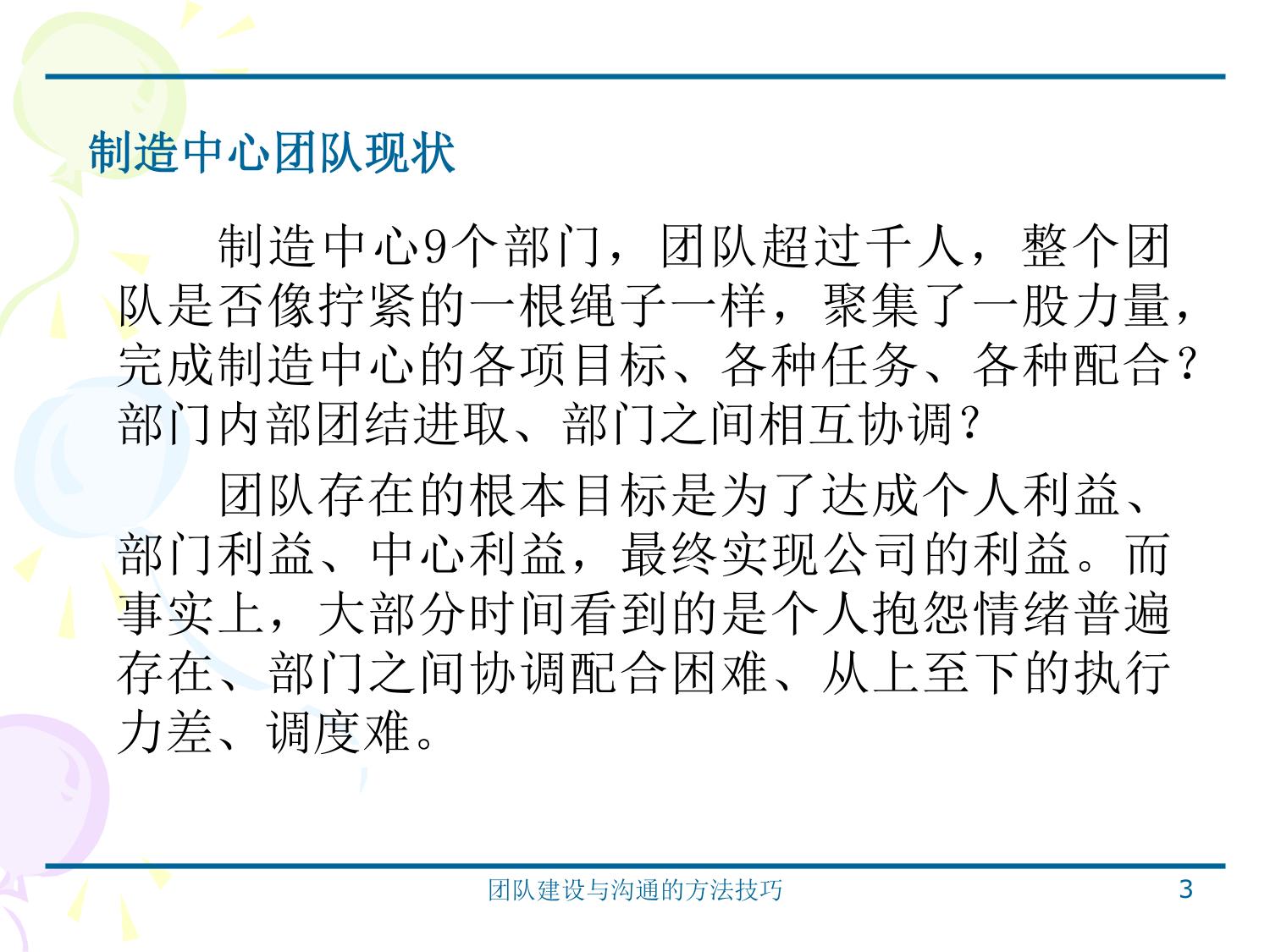 制造中心团队现状

制造中心9个部门，团队超过千人，整个团队是否像拧紧的一根绳子一样，聚集了一股力量，完成制造中心的各项目标、各种任务、各种配合？部门内部团结进取、部门之间相互协调？

团队存在的根本目标是为了达成个人利益、部门利益、中心利益，最终实现公司的利益。而事实上，大部分时间看到的是个人抱怨情绪普遍存在、部门之间协调配合困难、从上至下的执行力差、调度难。

团队建设与沟通的方法技巧

3